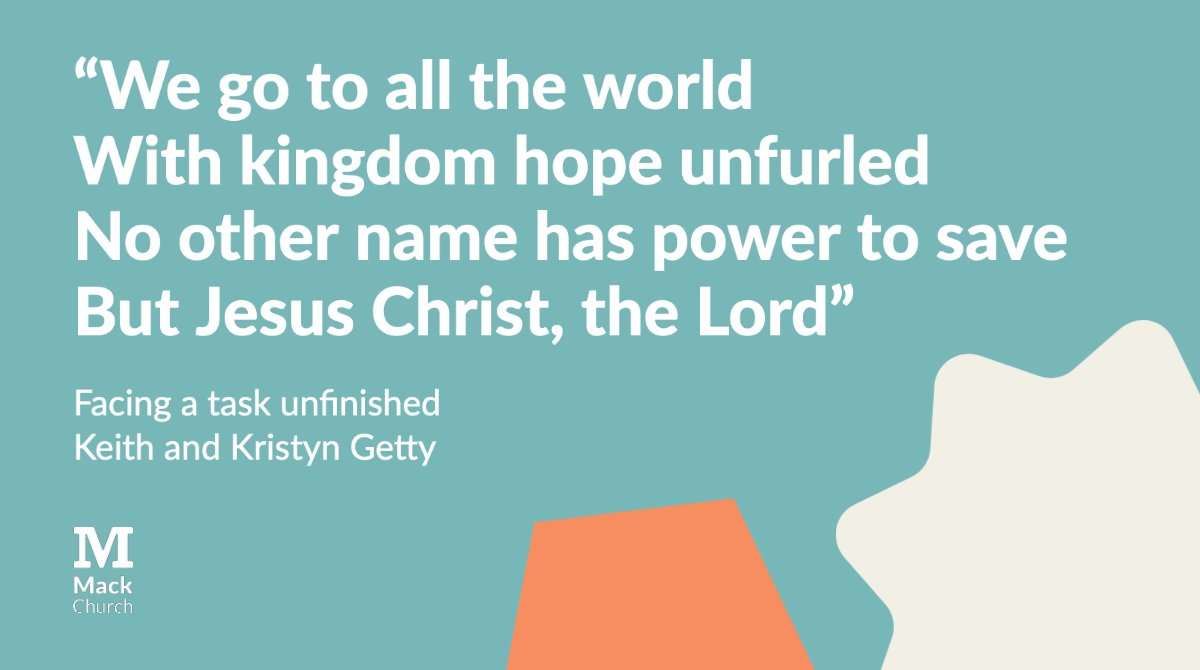 “We go to all the world
With kingdom hope unfurled
No other name has power to save
But Jesus Christ, the Lord”

Facing a task unfinished
Keith and Kristyn Getty

M
Mack
Church